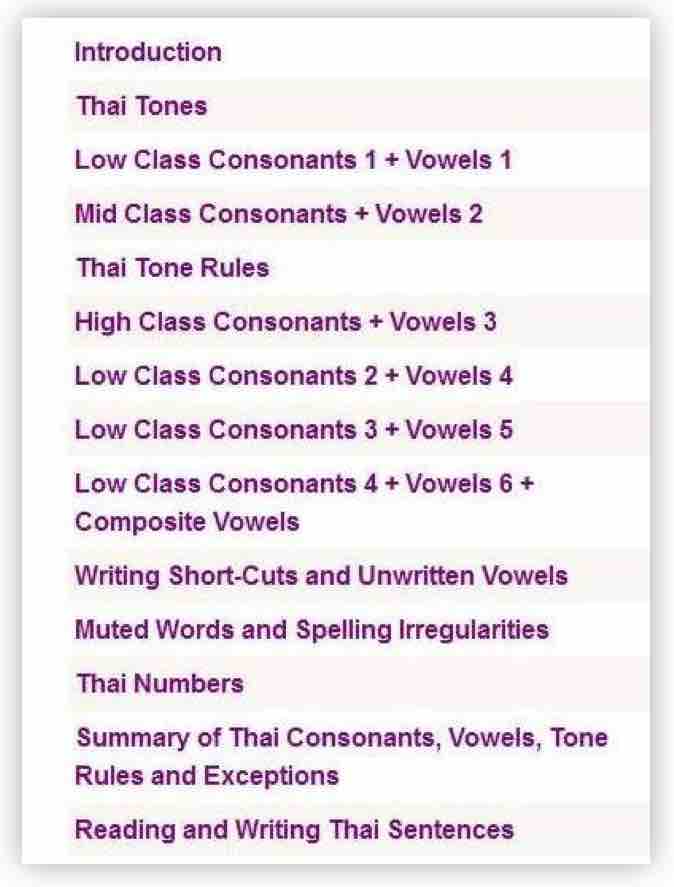 Introduction

Thai Tones

Low Class Consonants 1 + Vowels 1

Mid Class Consonants + Vowels 2

Thai Tone Rules

High Class Consonants + Vowels 3

Low Class Consonants 2 + Vowels 4

Low Class Consonants 3 + Vowels 5

Low Class Consonants 4 + Vowels 6 + Composite Vowels

Writing Short-Cuts and Unwritten Vowels

Muted Words and Spelling Irregularities

Thai Numbers

Summary of Thai Consonants, Vowels, Tone Rules and Exceptions

Reading and Writing Thai Sentences